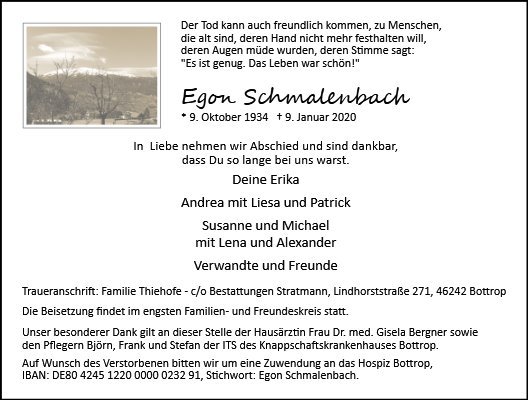 Der Tod kann auch freundlich kommen, zu Menschen, die alt sind, deren Hand nicht mehr festhalten will, deren Augen müde wurden, deren Stimme sagt: "Es ist genug. Das Leben war schön!"

Egon Schmalenbach

* 9. Oktober 1934 † 9. Januar 2020

In Liebe nehmen wir Abschied und sind dankbar, dass Du so lange bei uns warst.

Deine Erika

Andrea mit Liesa und Patrick

Susanne und Michael mit Lena und Alexander

Verwandte und Freunde

Traueranschrift: Familie Thiehofe - c/o Bestattungen Stratmann, Lindhorststraße 271, 46242 Bottrop

Die Beisetzung findet im engsten Familien- und Freundeskreis statt.

Unser besonderer Dank gilt an dieser Stelle der Hausärztin Frau Dr. med. Gisela Bergner sowie den Pflegern Björn, Frank und Stefan der ITS des Knappschaftskrankenhauses Bottrop.

Auf Wunsch des Verstorbenen bitten wir um eine Zuwendung an das Hospiz Bottrop, IBAN: DE80 4245 1220 0000 0232 91, Stichwort: Egon Schmalenbach.